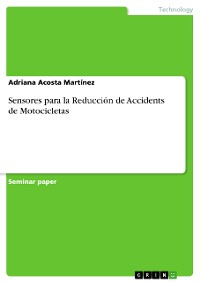 Technology

Adriana Acosta Martínez

Sensores para la Reducción de Accidents de Motocicletas

Seminar paper

GRIN